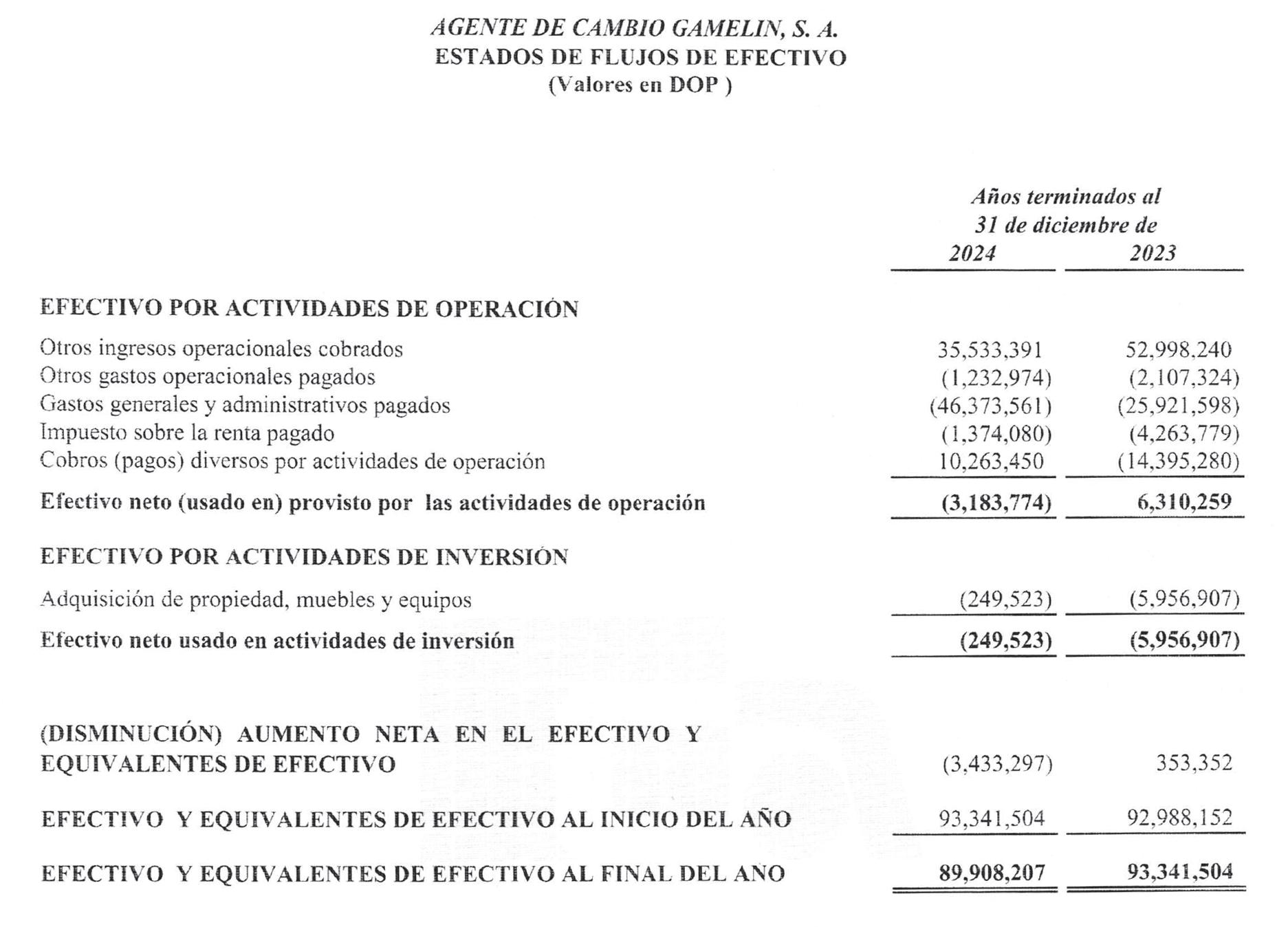 AGENTE DE CAMBIO GAMELIN, S. A.
ESTADOS DE FLUJOS DE EFECTIVO
(Valores en DOP )

| | Años terminados al 31 de diciembre de 2024 | 2023 |
|---|---|---|
| EFECTIVO POR ACTIVIDADES DE OPERACIÓN | | |
| Otros ingresos operacionales cobrados | 35,533,391 | 52,998,240 |
| Otros gastos operacionales pagados | (1,232,974) | (2,107,324) |
| Gastos generales y administrativos pagados | (46,373,561) | (25,921,598) |
| Impuesto sobre la renta pagado | (1,374,080) | (4,263,779) |
| Cobros (pagos) diversos por actividades de operación | 10,263,450 | (14,395,280) |
| Efectivo neto (usado en) provisto por las actividades de operación | (3,183,774) | 6,310,259 |
| EFECTIVO POR ACTIVIDADES DE INVERSIÓN | | |
| Adquisición de propiedad, muebles y equipos | (249,523) | (5,956,907) |
| Efectivo neto usado en actividades de inversión | (249,523) | (5,956,907) |
| (DISMINUCIÓN) AUMENTO NETA EN EL EFECTIVO Y EQUIVALENTES DE EFECTIVO | (3,433,297) | 353,352 |
| EFECTIVO Y EQUIVALENTES DE EFECTIVO AL INICIO DEL AÑO | 93,341,504 | 92,988,152 |
| EFECTIVO Y EQUIVALENTES DE EFECTIVO AL FINAL DEL AÑO | 89,908,207 | 93,341,504 |